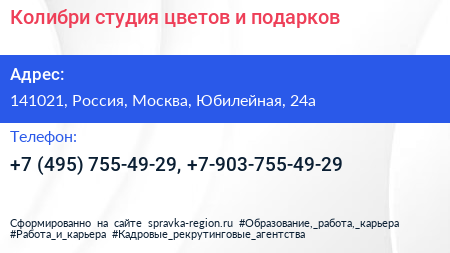 Колибри студия цветов и подарков

Адрес:

141021, Россия, Москва, Юбилейная, 24а

Телефон:

+7 (495) 755-49-29, +7-903-755-49-29

Сформированно на сайте spravka-region.ru #Образование,_работа,_карьера #Работа_и_карьера #Кадровые_рекрутинговые_агентства